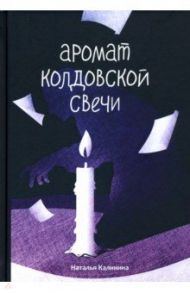 аромат колдовской свечи

Наталья Калинина